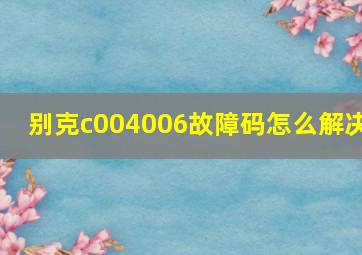 别克c004006故障码怎么解决